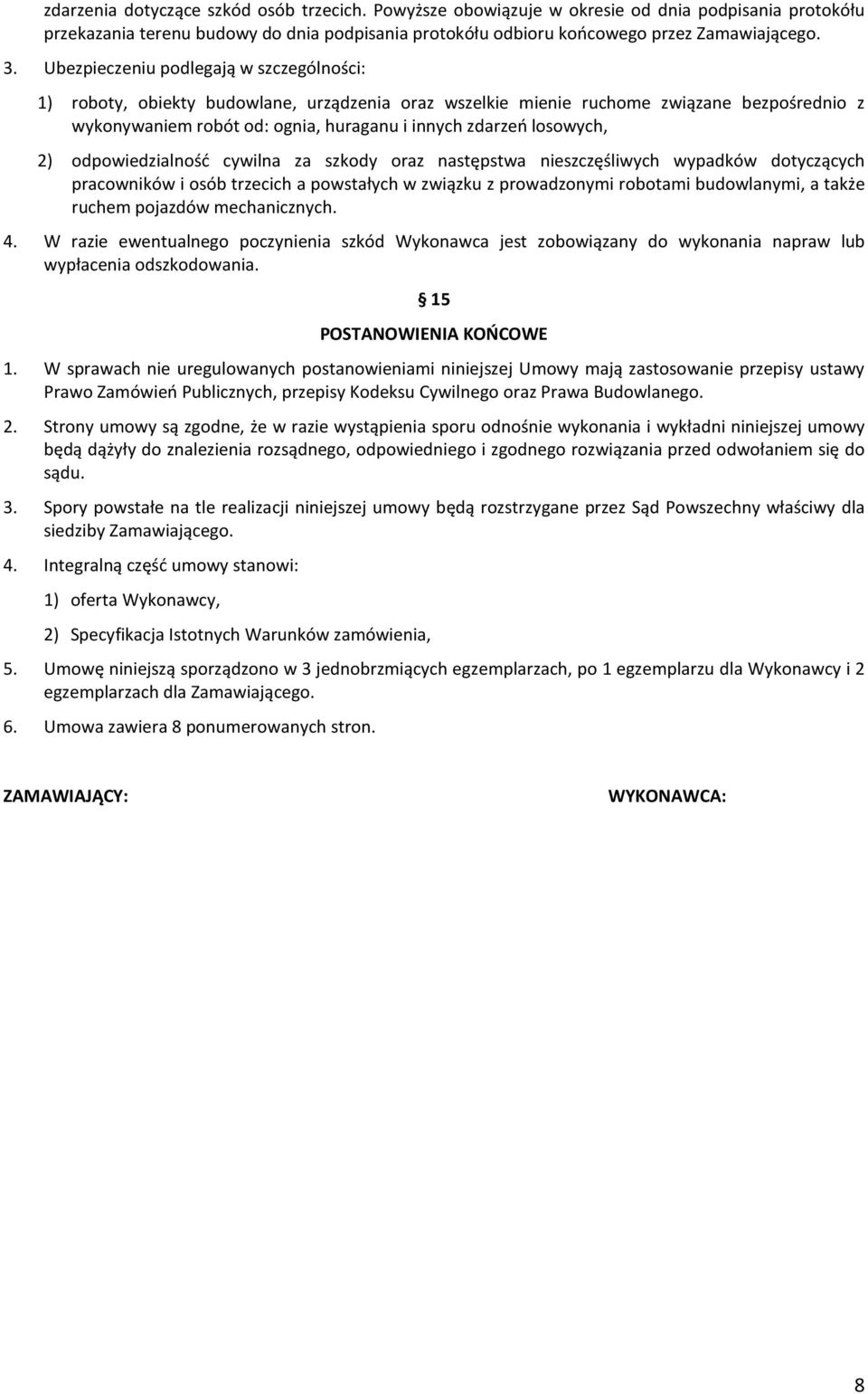 zdarzenia dotyczące szkód osób trzecich. Powyższe obowiązuje w okresie od dnia podpisania protokółu przekazania terenu budowy do dnia podpisania protokółu odbioru końcowego przez Zamawiającego.

3. Ubezpieczeniu podlegają w szczególności:

1) roboty, obiekty budowlane, urządzenia oraz wszelkie mienie ruchome związane bezpośrednio z wykonywaniem robót od: ognia, huraganu i innych zdarzeń losowych,

2) odpowiedzialność cywilna za szkody oraz następstwa nieszczęśliwych wypadków dotyczących pracowników i osób trzecich a powstałych w związku z prowadzonymi robotami budowlanymi, a także ruchem pojazdów mechanicznych.

4. W razie ewentualnego poczynienia szkód Wykonawca jest zobowiązany do wykonania napraw lub wypłacenia odszkodowania.

§ 15

POSTANOWIENIA KOŃCOWE

1. W sprawach nie uregulowanych postanowieniami niniejszej Umowy mają zastosowanie przepisy ustawy Prawo Zamówień Publicznych, przepisy Kodeksu Cywilnego oraz Prawa Budowlanego.

2. Strony umowy są zgodne, że w razie wystąpienia sporu odnośnie wykonania i wykładni niniejszej umowy będą dążyły do znalezienia rozsądnego, odpowiedniego i zgodnego rozwiązania przed odwołaniem się do sądu.

3. Spory powstałe na tle realizacji niniejszej umowy będą rozstrzygane przez Sąd Powszechny właściwy dla siedziby Zamawiającego.

4. Integralną część umowy stanowi:

1) oferta Wykonawcy,

2) Specyfikacja Istotnych Warunków zamówienia,

5. Umowę niniejszą sporządzono w 3 jednobrzmiących egzemplarzach, po 1 egzemplarzu dla Wykonawcy i 2 egzemplarzach dla Zamawiającego.

6. Umowa zawiera 8 ponumerowanych stron.

ZAMAWIAJĄCY:

WYKONAWCA:

8